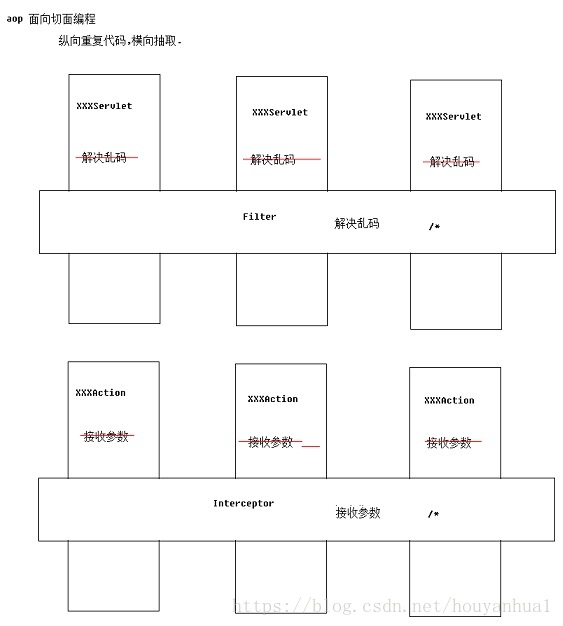 aop 面向切面编程

纵向重复代码,横向抽取.

XXXServlet

解决乱码

XXXServlet

解决乱码

XXXServlet

解决乱码

Filter 解决乱码 /*

XXXAction

接收参数

XXXAction

接收参数

XXXAction

接收参数

Interceptor 接收参数 /*

https://blog.csdn.net/houyanhua1